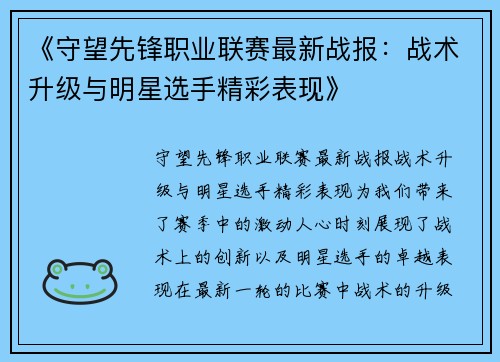 《守望先锋职业联赛最新战报：战术升级与明星选手精彩表现》

守望先锋职业联赛最新战报战术升级与明星选手精彩表现为我们带来了赛季中的激动人心时刻展现了战术上的创新以及明星选手的卓越表现在最新一轮的比赛中战术的升级